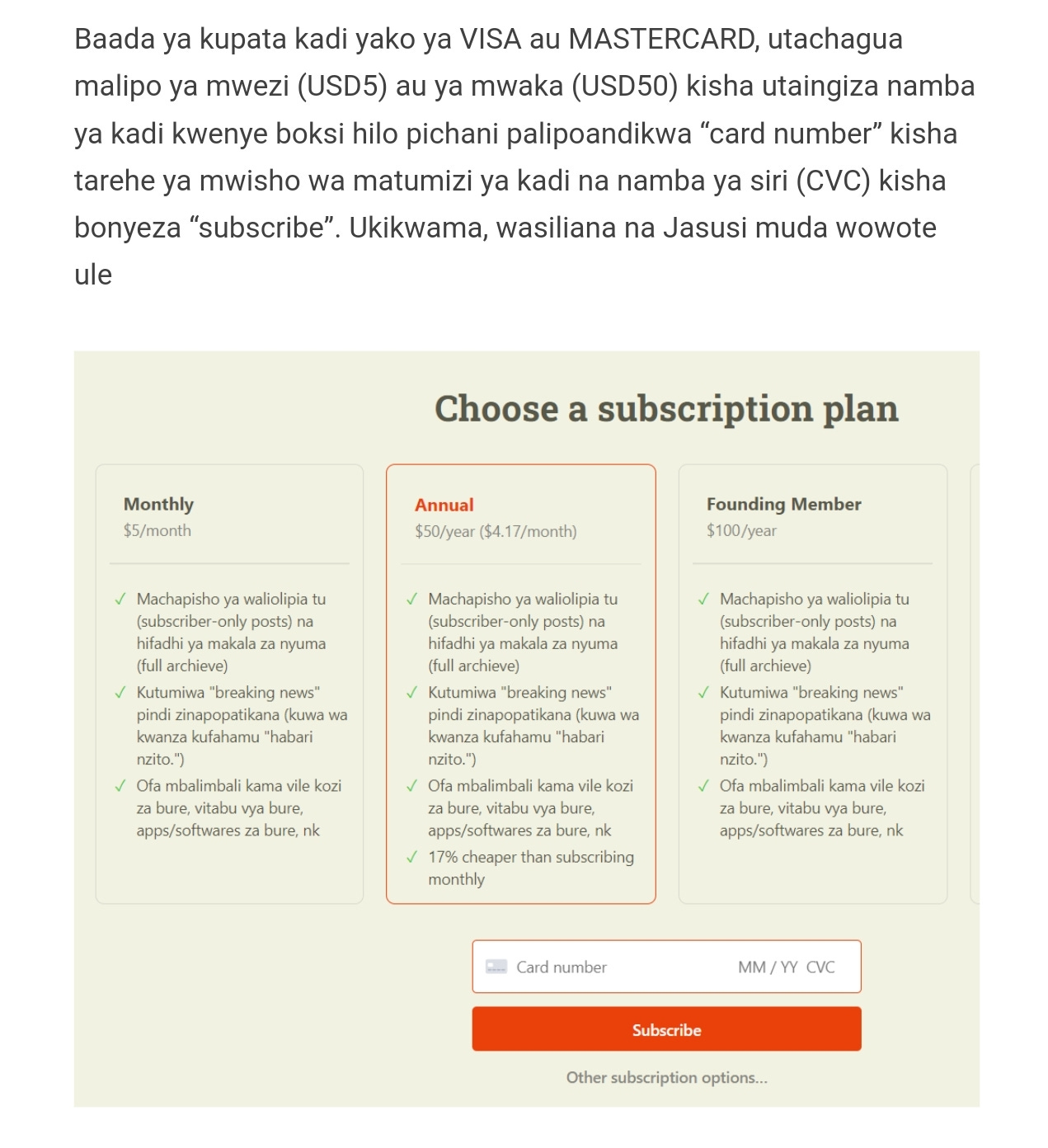 Baada ya kupata kadi yako ya VISA au MASTERCARD, utachagua malipo ya mwezi (USD5) au ya mwaka (USD50) kisha utaingiza namba ya kadi kwenye boksi hilo pichani palipoandikwa “card number” kisha tarehe ya mwisho wa matumizi ya kadi na namba ya siri (CVC) kisha bonyeza “subscribe”. Ukikwama, wasiliana na Jasusi muda wowote ule

Choose a subscription plan

Monthly
$5/month

✓ Machapisho ya waliolipia tu (subscriber-only posts) na hifadhi ya makala za nyuma (full archieve)
✓ Kutumiwa "breaking news" pindi zinapopatikana (kuwa wa kwanza kufahamu "habari nzito.")
✓ Ofa mbalimbali kama vile kozi za bure, vitabu vya bure, apps/softwares za bure, nk

Annual
$50/year ($4.17/month)

✓ Machapisho ya waliolipia tu (subscriber-only posts) na hifadhi ya makala za nyuma (full archieve)
✓ Kutumiwa "breaking news" pindi zinapopatikana (kuwa wa kwanza kufahamu "habari nzito.")
✓ Ofa mbalimbali kama vile kozi za bure, vitabu vya bure, apps/softwares za bure, nk
✓ 17% cheaper than subscribing monthly

Founding Member
$100/year

✓ Machapisho ya waliolipia tu (subscriber-only posts) na hifadhi ya makala za nyuma (full archieve)
✓ Kutumiwa "breaking news" pindi zinapopatikana (kuwa wa kwanza kufahamu "habari nzito.")
✓ Ofa mbalimbali kama vile kozi za bure, vitabu vya bure, apps/softwares za bure, nk

Card number MM / YY CVC

Subscribe

Other subscription options...